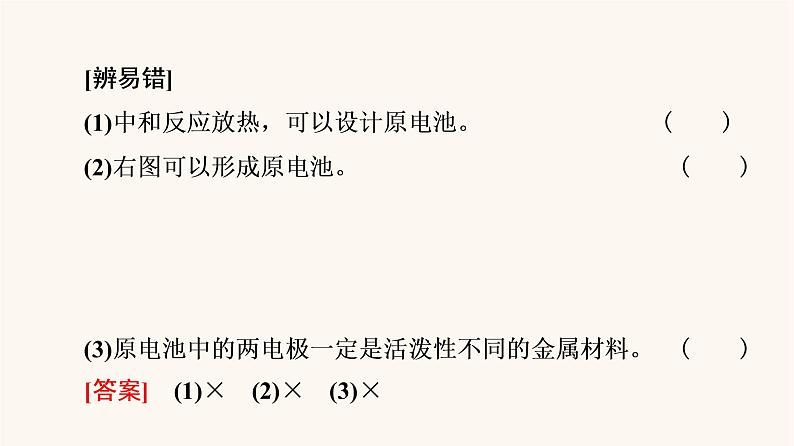 [辨易错]
(1)中和反应放热，可以设计原电池。 ( )
(2)右图可以形成原电池。 ( )

(3)原电池中的两电极一定是活泼性不同的金属材料。 ( )
[答案] (1)× (2)× (3)×